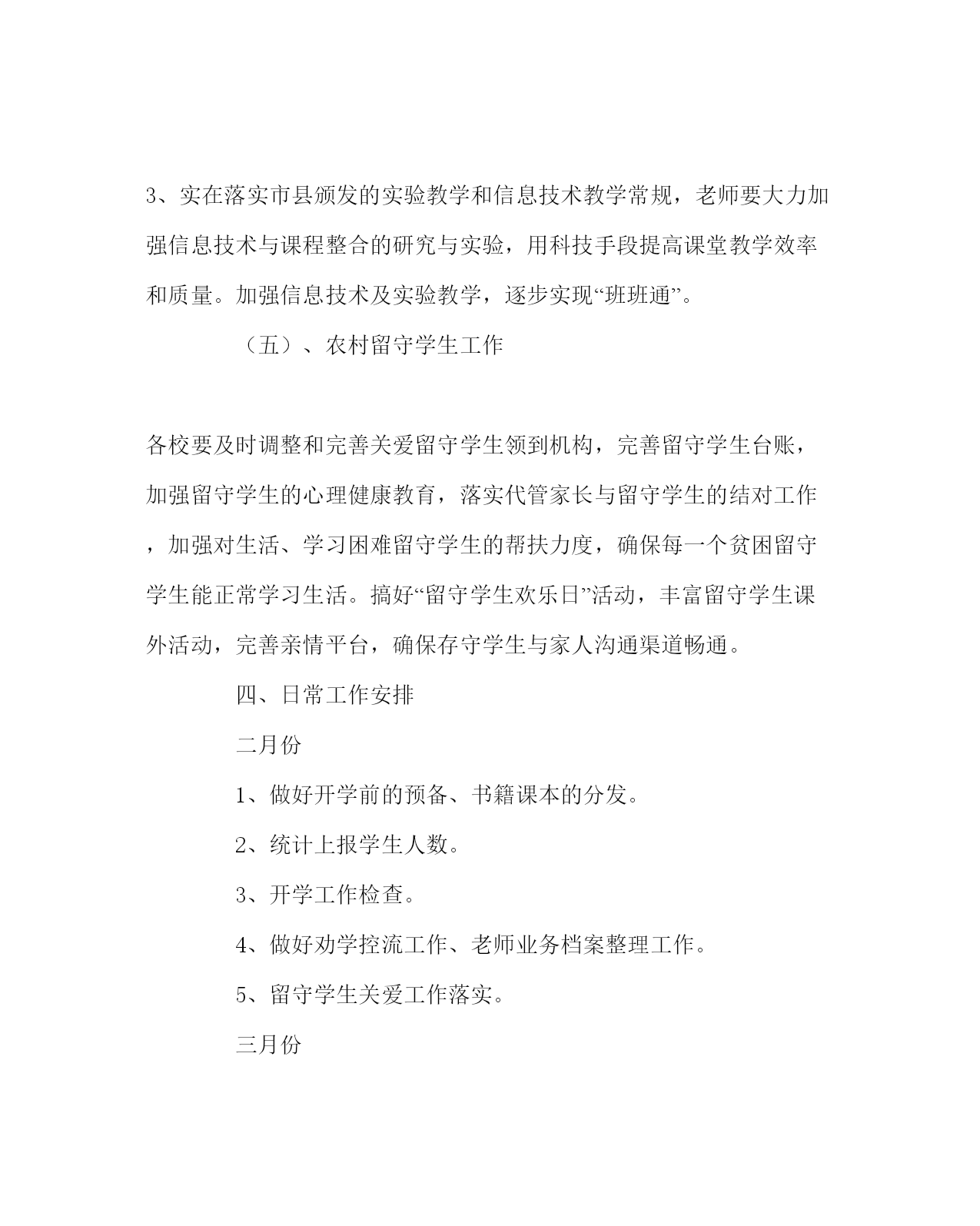 3、实在落实市县颁发的实验教学和信息技术教学常规，老师要大力加强信息技术与课程整合的研究与实验，用科技手段提高课堂教学效率和质量。加强信息技术及实验教学，逐步实现“班班通”。

（五）、农村留守学生工作

各校要及时调整和完善关爱留守学生领到机构，完善留守学生台账，加强留守学生的心理健康教育，落实代管家长与留守学生的结对工作，加强对生活、学习困难留守学生的帮扶力度，确保每一个贫困留守学生能正常学习生活。搞好“留守学生欢乐日”活动，丰富留守学生课外活动，完善亲情平台，确保存守学生与家人沟通渠道畅通。

四、日常工作安排

二月份

1、做好开学前的预备、书籍课本的分发。

2、统计上报学生人数。

3、开学工作检查。

4、做好劝学控流工作、老师业务档案整理工作。

5、留守学生关爱工作落实。

三月份